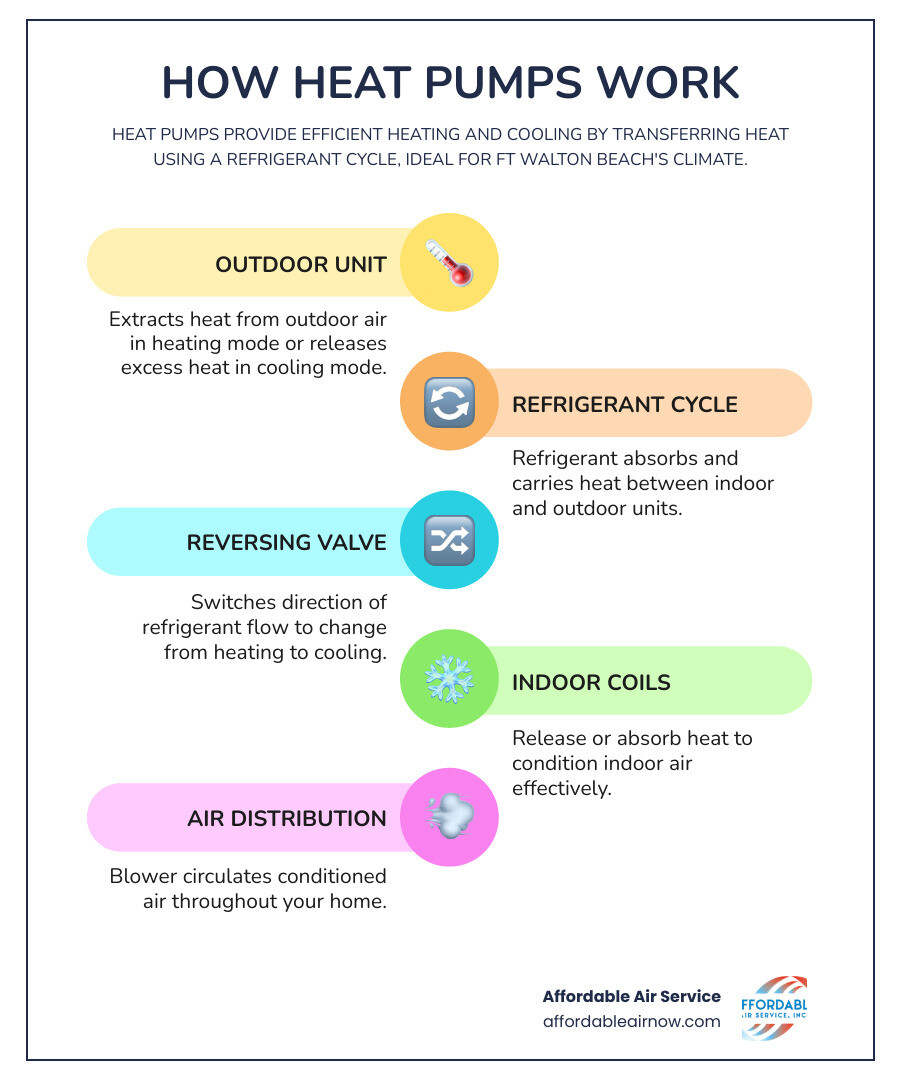 HOW HEAT PUMPS WORK

HEAT PUMPS PROVIDE EFFICIENT HEATING AND COOLING BY TRANSFERRING HEAT USING A REFRIGERANT CYCLE, IDEAL FOR FT WALTON BEACH'S CLIMATE.

OUTDOOR UNIT

Extracts heat from outdoor air in heating mode or releases excess heat in cooling mode.

REFRIGERANT CYCLE

Refrigerant absorbs and carries heat between indoor and outdoor units.

REVERSING VALVE

Switches direction of refrigerant flow to change from heating to cooling.

INDOOR COILS

Release or absorb heat to condition indoor air effectively.

AIR DISTRIBUTION

Blower circulates conditioned air throughout your home.

Affordable Air Service
affordableairnow.com

FFORDABL
IR SERVICE, INC